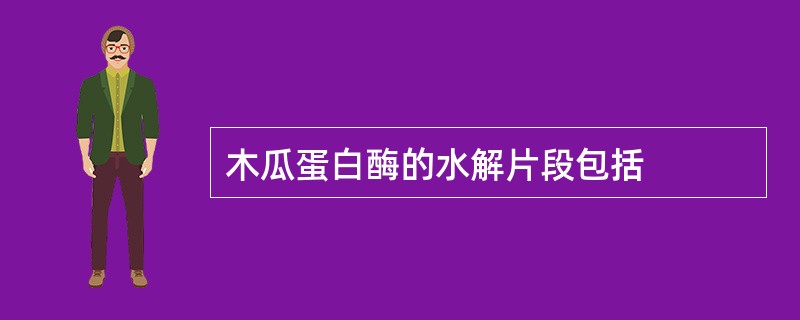 木瓜蛋白酶的水解片段包括